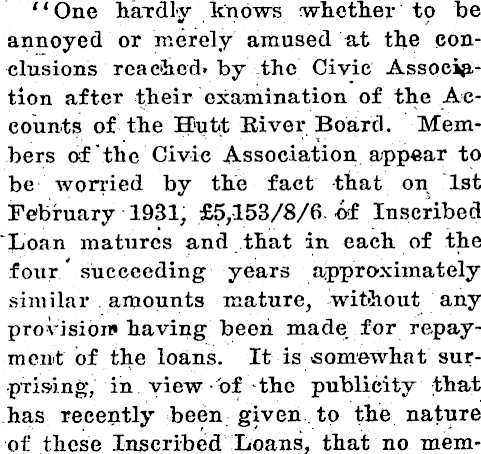 "One hardly knows whether to be annoyed or merely amused at the conclusions reached by the Civic Association after their examination of the Accounts of the Hutt River Board. Members of the Civic Association appear to be worried by the fact that on 1st February 1931, £5,153/8/6 of Inscribed Loan matures and that in each of the four succeeding years approximately similar amounts mature, without any provision having been made for repayment of the loans. It is somewhat surprising, in view of the publicity that has recently been given to the nature of these Inscribed Loans, that no mem-